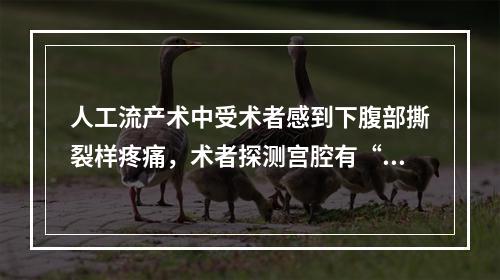 人工流产术中受术者感到下腹部撕裂样疼痛，术者探测宫腔有“...